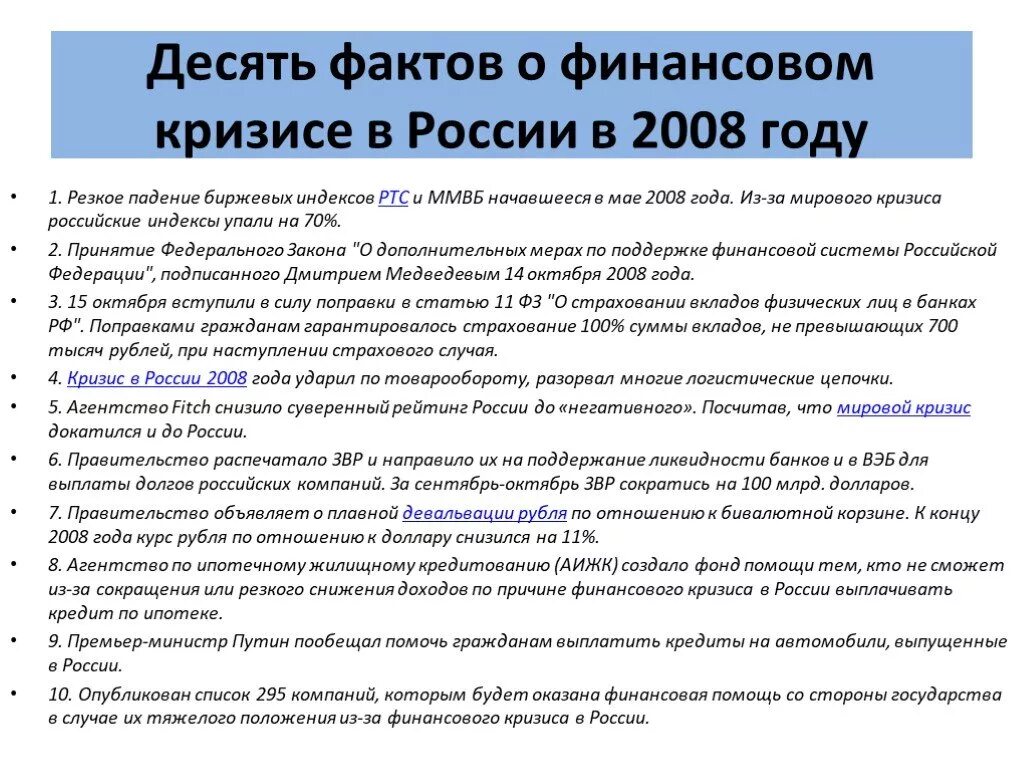 Десять фактов о финансовом кризисе в России в 2008 году

• 1. Резкое падение биржевых индексов РТС и ММВБ начавшееся в мае 2008 года. Из-за мирового кризиса российские индексы упали на 70%.
• 2. Принятие Федерального Закона "О дополнительных мерах по поддержке финансовой системы Российской Федерации", подписанного Дмитрием Медведевым 14 октября 2008 года.
• 3. 15 октября вступили в силу поправки в статью 11 ФЗ "О страховании вкладов физических лиц в банках РФ". Поправками гражданам гарантировалось страхование 100% суммы вкладов, не превышающих 700 тысяч рублей, при наступлении страхового случая.
• 4. Кризис в России 2008 года ударил по товарообороту, разорвал многие логистические цепочки.
• 5. Агентство Fitch снизило суверенный рейтинг России до «негативного». Посчитав, что мировой кризис докатился и до России.
• 6. Правительство распечатало ЗВР и направило их на поддержание ликвидности банков и в ВЭБ для выплаты долгов российских компаний. За сентябрь-октябрь ЗВР сократись на 100 млрд. долларов.
• 7. Правительство объявляет о плавной девальвации рубля по отношению к бивалютной корзине. К концу 2008 года курс рубля по отношению к доллару снизился на 11%.
• 8. Агентство по ипотечному жилищному кредитованию (АИЖК) создало фонд помощи тем, кто не сможет из-за сокращения или резкого снижения доходов по причине финансового кризиса в России выплачивать кредит по ипотеке.
• 9. Премьер-министр Путин пообещал помочь гражданам выплатить кредиты на автомобили, выпущенные в России.
• 10. Опубликован список 295 компаний, которым будет оказана финансовая помощь со стороны государства в случае их тяжелого положения из-за финансового кризиса в России.